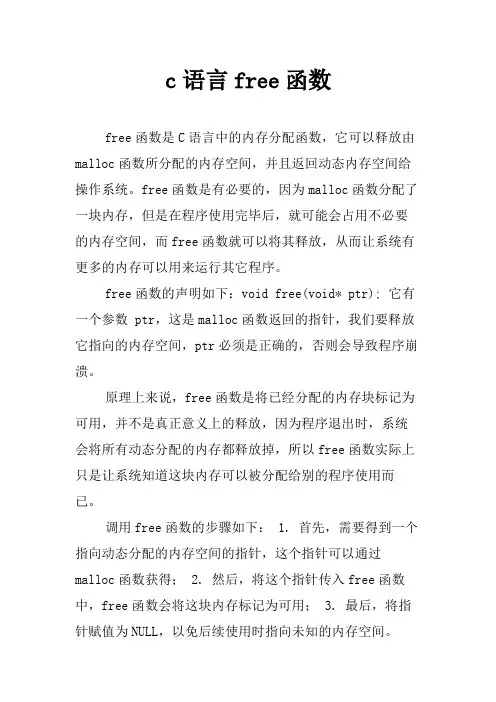 c 语言 free 函数

free 函数是 C 语言中的内存分配函数，它可以释放由 malloc 函数所分配的内存空间，并且返回动态内存空间给操作系统。free 函数是有必要的，因为 malloc 函数分配了一块内存，但是在程序使用完毕后，就可能会占用不必要的内存空间，而 free 函数就可以将其释放，从而让系统有更多的内存可以用来运行其它程序。

free 函数的声明如下：void free(void* ptr); 它有一个参数 ptr，这是 malloc 函数返回的指针，我们要释放它指向的内存空间，ptr 必须是正确的，否则会导致程序崩溃。

原理上来说，free 函数是将已经分配的内存块标记为可用，并不是真正意义上的释放，因为程序退出时，系统会将所有动态分配的内存都释放掉，所以 free 函数实际上只是让系统知道这块内存可以被分配给别的程序使用而已。

调用 free 函数的步骤如下： 1. 首先，需要得到一个指向动态分配的内存空间的指针，这个指针可以通过 malloc 函数获得； 2. 然后，将这个指针传入 free 函数中，free 函数会将这块内存标记为可用； 3. 最后，将指针赋值为 NULL，以免后续使用时指向未知的内存空间。